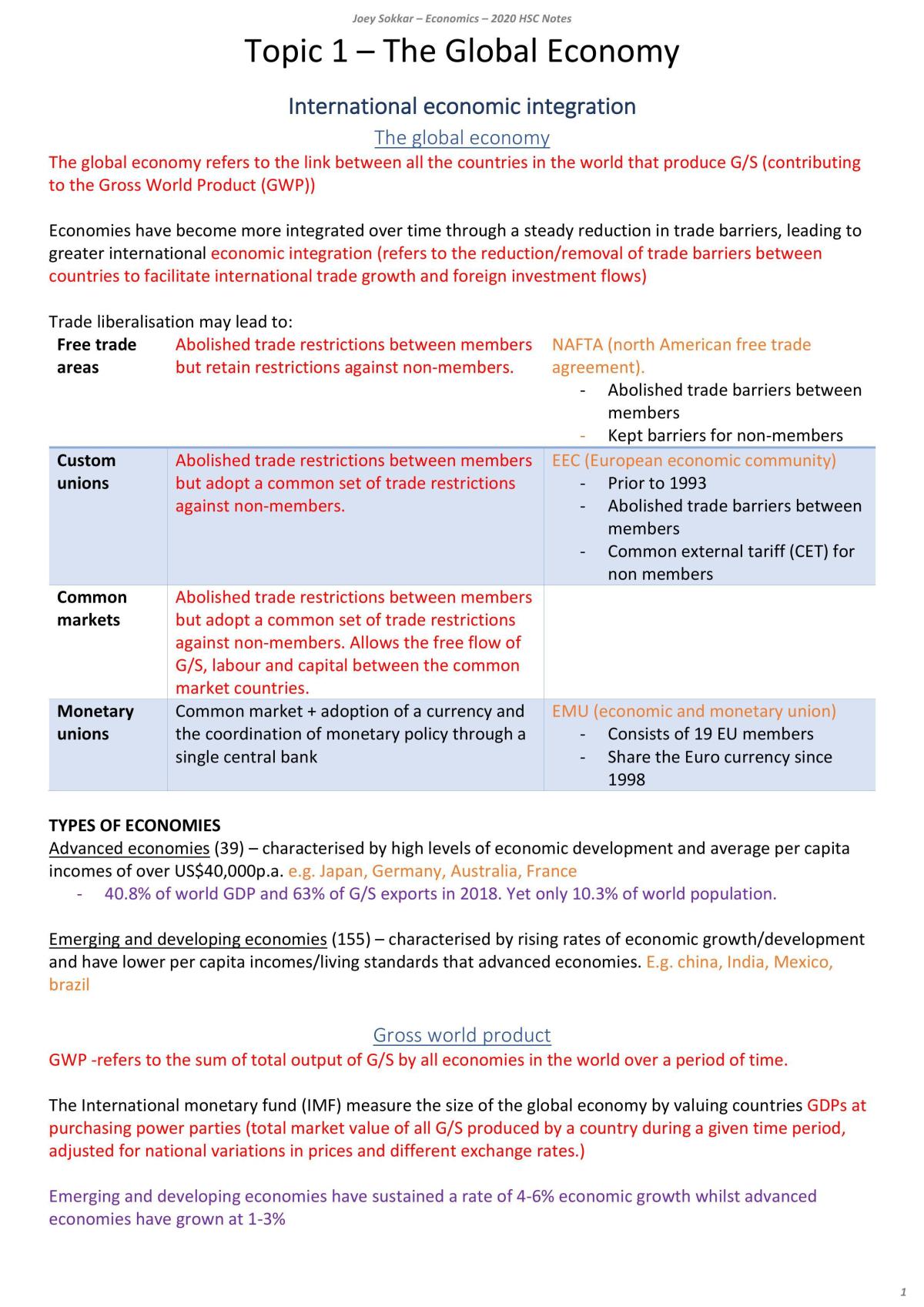 Joey Sokkar – Economics – 2020 HSC Notes

Topic 1 – The Global Economy

International economic integration

The global economy

The global economy refers to the link between all the countries in the world that produce G/S (contributing to the Gross World Product (GWP))

Economies have become more integrated over time through a steady reduction in trade barriers, leading to greater international economic integration (refers to the reduction/removal of trade barriers between countries to facilitate international trade growth and foreign investment flows)

Trade liberalisation may lead to:

| Free trade areas | Abolished trade restrictions between members but retain restrictions against non-members. | NAFTA (north American free trade agreement). - Abolished trade barriers between members - Kept barriers for non-members |
|---|---|---|
| Custom unions | Abolished trade restrictions between members but adopt a common set of trade restrictions against non-members. | EEC (European economic community) - Prior to 1993 - Abolished trade barriers between members - Common external tariff (CET) for non members |
| Common markets | Abolished trade restrictions between members but adopt a common set of trade restrictions against non-members. Allows the free flow of G/S, labour and capital between the common market countries. | |
| Monetary unions | Common market + adoption of a currency and the coordination of monetary policy through a single central bank | EMU (economic and monetary union) - Consists of 19 EU members - Share the Euro currency since 1998 |

TYPES OF ECONOMIES

Advanced economies (39) – characterised by high levels of economic development and average per capita incomes of over US$40,000p.a. e.g. Japan, Germany, Australia, France

- 40.8% of world GDP and 63% of G/S exports in 2018. Yet only 10.3% of world population.

Emerging and developing economies (155) – characterised by rising rates of economic growth/development and have lower per capita incomes/living standards that advanced economies. E.g. china, India, Mexico, brazil

Gross world product

GWP -refers to the sum of total output of G/S by all economies in the world over a period of time.

The International monetary fund (IMF) measure the size of the global economy by valuing countries GDPs at purchasing power parties (total market value of all G/S produced by a country during a given time period, adjusted for national variations in prices and different exchange rates.)

Emerging and developing economies have sustained a rate of 4-6% economic growth whilst advanced economies have grown at 1-3%

1